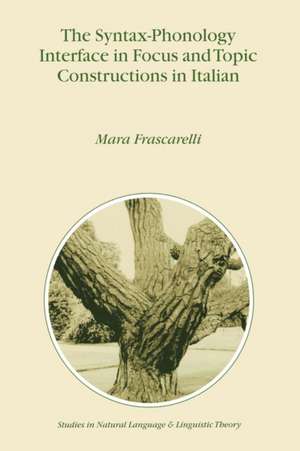 The Syntax-Phonology Interface in Focus and Topic Constructions in Italian

Mara Frascarelli

Studies in Natural Language & Linguistic Theory